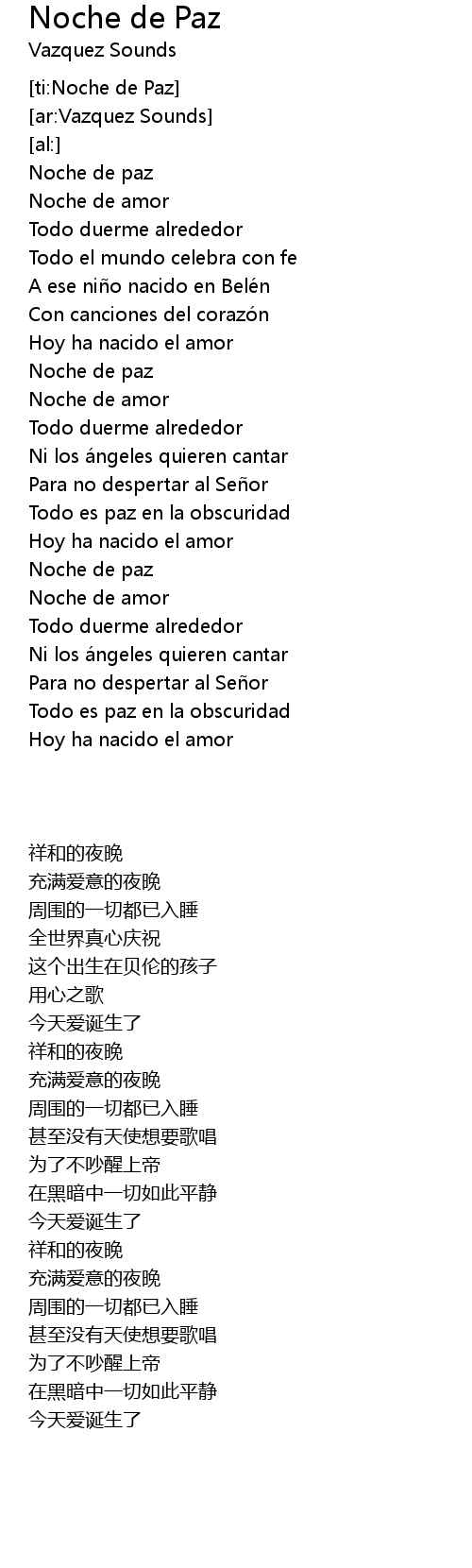 Noche de Paz
Vazquez Sounds

[ti:Noche de Paz]
[ar:Vazquez Sounds]
[al:]
Noche de paz
Noche de amor
Todo duerme alrededor
Todo el mundo celebra con fe
A ese niño nacido en Belén
Con canciones del corazón
Hoy ha nacido el amor
Noche de paz
Noche de amor
Todo duerme alrededor
Ni los ángeles quieren cantar
Para no despertar al Señor
Todo es paz en la obscuridad
Hoy ha nacido el amor
Noche de paz
Noche de amor
Todo duerme alrededor
Ni los ángeles quieren cantar
Para no despertar al Señor
Todo es paz en la obscuridad
Hoy ha nacido el amor

祥和的夜晚
充满爱意的夜晚
周围的一切都已入睡
全世界真心庆祝
这个出生在贝伦的孩子
用心之歌
今天爱诞生了
祥和的夜晚
充满爱意的夜晚
周围的一切都已入睡
甚至没有天使想要歌唱
为了不吵醒上帝
在黑暗中一切如此平静
今天爱诞生了
祥和的夜晚
充满爱意的夜晚
周围的一切都已入睡
甚至没有天使想要歌唱
为了不吵醒上帝
在黑暗中一切如此平静
今天爱诞生了